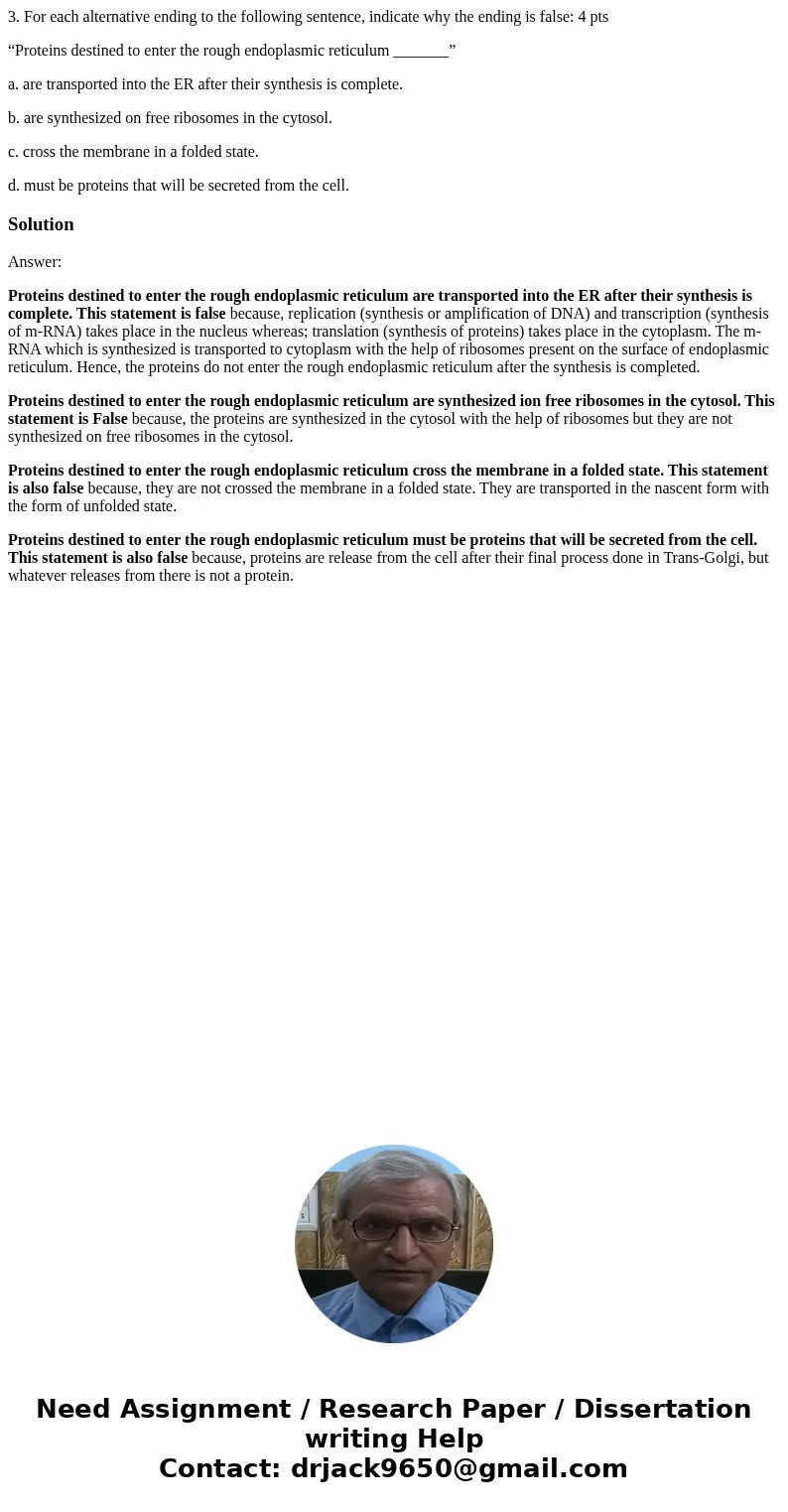 3. For each alternative ending to the following sentence, indicate why the ending is false: 4 pts

“Proteins destined to enter the rough endoplasmic reticulum _______”

a. are transported into the ER after their synthesis is complete.

b. are synthesized on free ribosomes in the cytosol.

c. cross the membrane in a folded state.

d. must be proteins that will be secreted from the cell.

Solution

Answer:

Proteins destined to enter the rough endoplasmic reticulum are transported into the ER after their synthesis is complete. This statement is false because, replication (synthesis or amplification of DNA) and transcription (synthesis of m-RNA) takes place in the nucleus whereas; translation (synthesis of proteins) takes place in the cytoplasm. The m-RNA which is synthesized is transported to cytoplasm with the help of ribosomes present on the surface of endoplasmic reticulum. Hence, the proteins do not enter the rough endoplasmic reticulum after the synthesis is completed.

Proteins destined to enter the rough endoplasmic reticulum are synthesized ion free ribosomes in the cytosol. This statement is False because, the proteins are synthesized in the cytosol with the help of ribosomes but they are not synthesized on free ribosomes in the cytosol.

Proteins destined to enter the rough endoplasmic reticulum cross the membrane in a folded state. This statement is also false because, they are not crossed the membrane in a folded state. They are transported in the nascent form with the form of unfolded state.

Proteins destined to enter the rough endoplasmic reticulum must be proteins that will be secreted from the cell. This statement is also false because, proteins are release from the cell after their final process done in Trans-Golgi, but whatever releases from there is not a protein.

Need Assignment / Research Paper / Dissertation writing Help
Contact: drjack9650@gmail.com